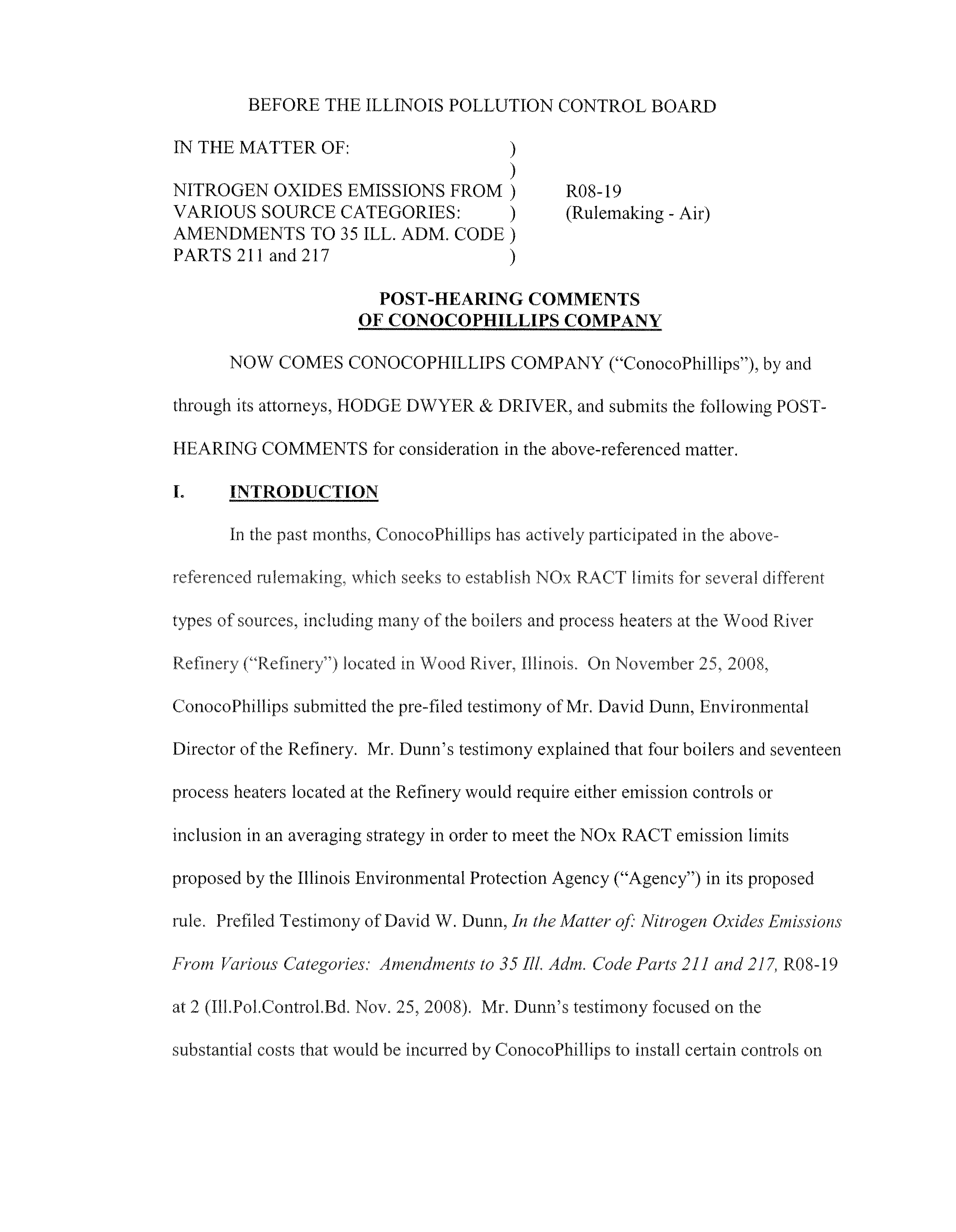 BEFORE THE ILLINOIS POLLUTION CONTROL BOARD

IN THE MATTER OF: )
)
NITROGEN OXIDES EMISSIONS FROM ) R08-19
VARIOUS SOURCE CATEGORIES: ) (Rulemaking - Air)
AMENDMENTS TO 35 ILL. ADM. CODE )
PARTS 211 and 217 )

POST-HEARING COMMENTS
OF CONOCOPHILLIPS COMPANY

NOW COMES CONOCOPHILLIPS COMPANY ("ConocoPhillips"), by and through its attorneys, HODGE DWYER & DRIVER, and submits the following POST-HEARING COMMENTS for consideration in the above-referenced matter.

I. INTRODUCTION

In the past months, ConocoPhillips has actively participated in the above-referenced rulemaking, which seeks to establish NOx RACT limits for several different types of sources, including many of the boilers and process heaters at the Wood River Refinery ("Refinery") located in Wood River, Illinois. On November 25, 2008, ConocoPhillips submitted the pre-filed testimony of Mr. David Dunn, Environmental Director of the Refinery. Mr. Dunn's testimony explained that four boilers and seventeen process heaters located at the Refinery would require either emission controls or inclusion in an averaging strategy in order to meet the NOx RACT emission limits proposed by the Illinois Environmental Protection Agency ("Agency") in its proposed rule. Prefiled Testimony of David W. Dunn, In the Matter of: Nitrogen Oxides Emissions From Various Categories: Amendments to 35 Ill. Adm. Code Parts 211 and 217, R08-19 at 2 (Ill.Pol.Control.Bd. Nov. 25, 2008). Mr. Dunn's testimony focused on the substantial costs that would be incurred by ConocoPhillips to install certain controls on